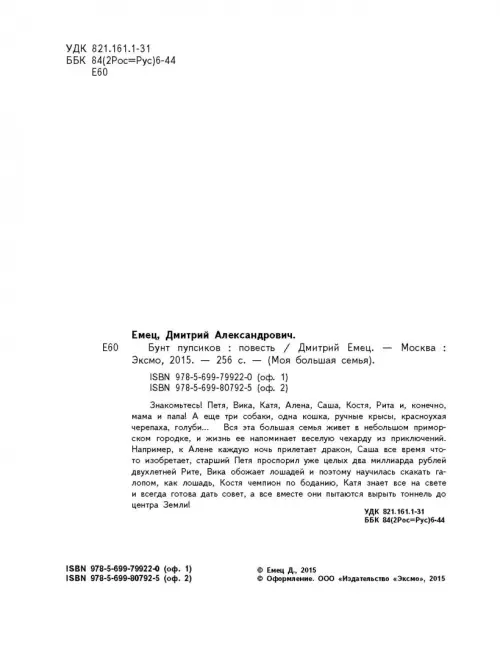 УДК 821.161.1-31
ББК 84(2Рос=Рус)6-44
Е60

Емец, Дмитрий Александрович.

Е60 Бунт пупсиков : повесть / Дмитрий Емец. — Москва : Эксмо, 2015. — 256 с. — (Моя большая семья).

ISBN 978-5-699-79922-0 (оф. 1)
ISBN 978-5-699-80792-5 (оф. 2)

Знакомьтесь! Петя, Вика, Катя, Алена, Саша, Костя, Рита и, конечно, мама и папа! А еще три собаки, одна кошка, ручные крысы, красноухая черепаха, голуби... Вся эта большая семья живет в небольшом приморском городке, и жизнь ее напоминает веселую чехарду из приключений. Например, к Алене каждую ночь прилетает дракон, Саша все время что-то изобретает, старший Петя проспорил уже целых два миллиарда рублей двухлетней Рите, Вика обожает лошадей и поэтому научилась скакать галопом, как лошадь, Костя чемпион по боданию, Катя знает все на свете и всегда готова дать совет, а все вместе они пытаются вырыть тоннель до центра Земли!

УДК 821.161.1-31
ББК 84(2Рос=Рус)6-44

ISBN 978-5-699-79922-0 (оф. 1)
ISBN 978-5-699-80792-5 (оф. 2)

© Емец Д., 2015
© Оформление. ООО «Издательство «Эксмо», 2015